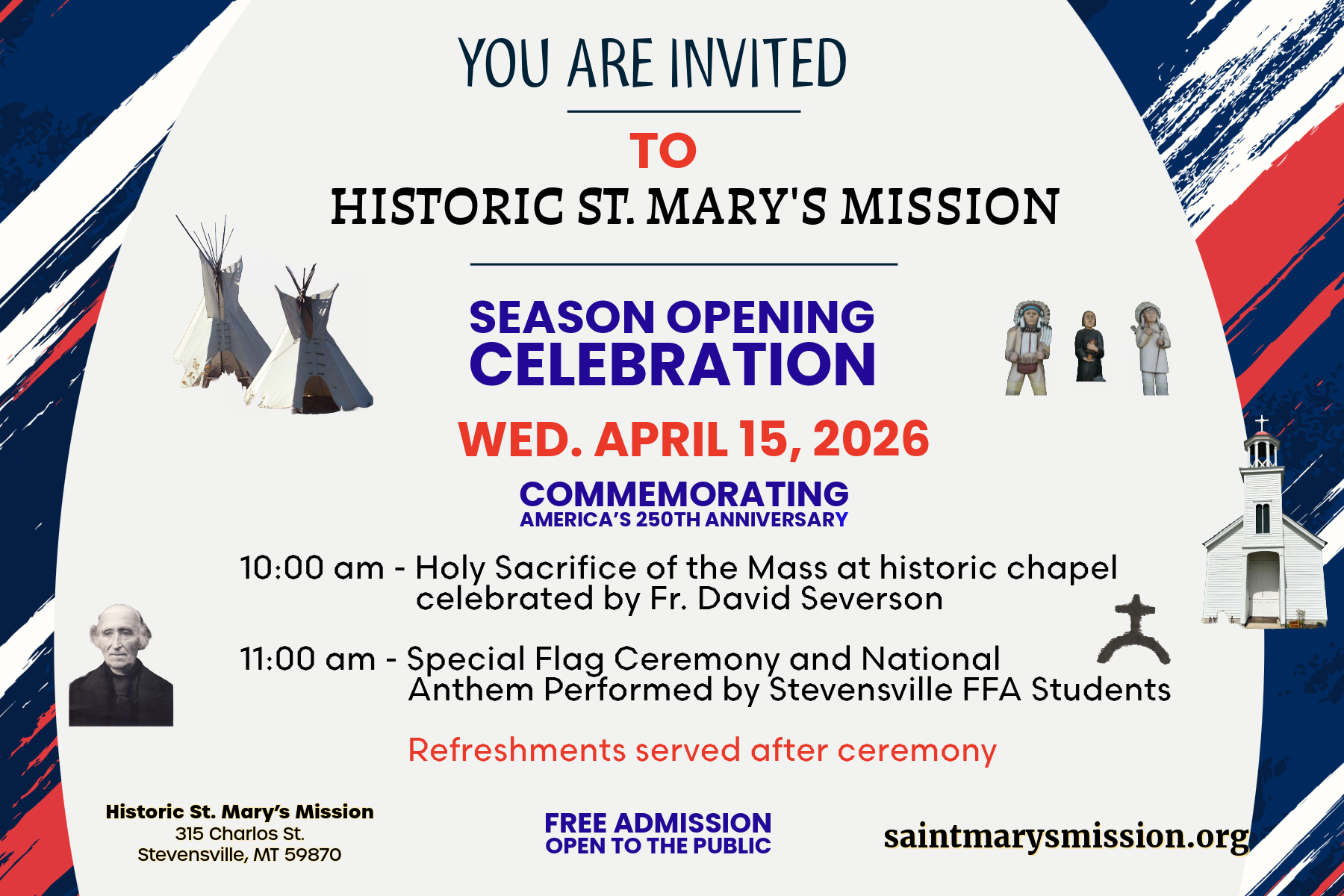 YOU ARE INVITED

TO

HISTORIC ST. MARY'S MISSION

SEASON OPENING CELEBRATION

WED. APRIL 15, 2026

COMMEMORATING
AMERICA'S 250TH ANNIVERSARY

10:00 am - Holy Sacrifice of the Mass at historic chapel celebrated by Fr. David Severson

11:00 am - Special Flag Ceremony and National Anthem Performed by Stevensville FFA Students

Refreshments served after ceremony

Historic St. Mary's Mission
315 Charlos St.
Stevensville, MT 59870

FREE ADMISSION
OPEN TO THE PUBLIC

saintmarysmission.org